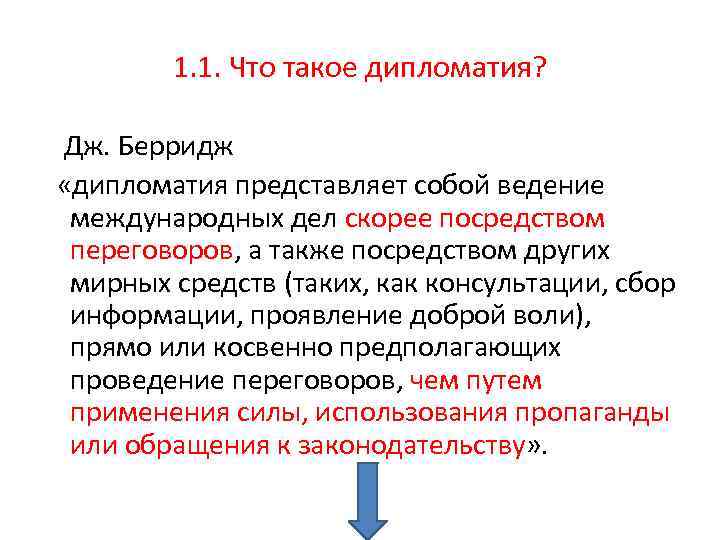 1.1. Что такое дипломатия?

Дж. Берридж

«дипломатия представляет собой ведение международных дел скорее посредством переговоров, а также посредством других мирных средств (таких, как консультации, сбор информации, проявление доброй воли), прямо или косвенно предполагающих проведение переговоров, чем путем применения силы, использования пропаганды или обращения к законодательству».